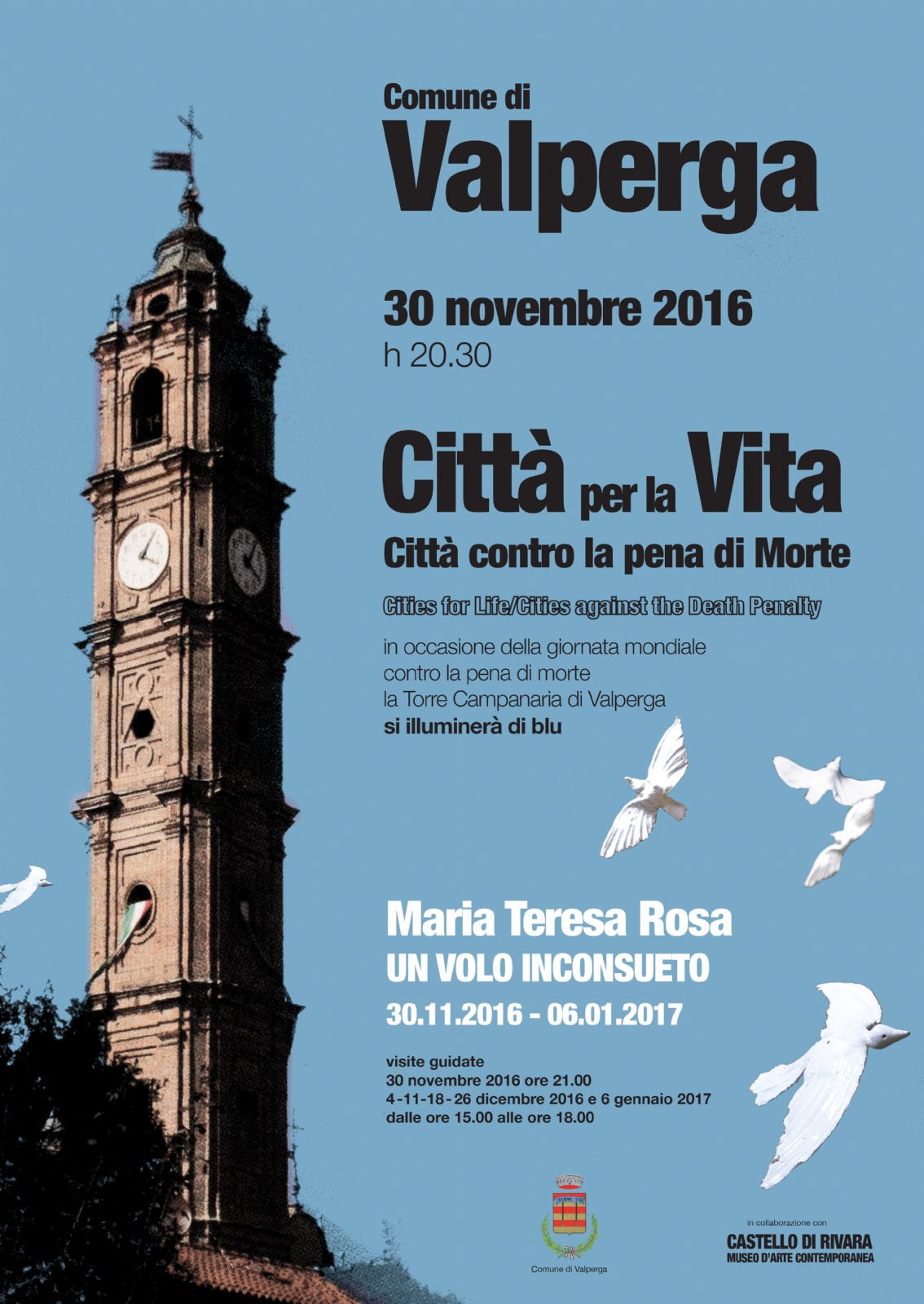 Comune di
Valperga

30 novembre 2016
h 20.30

Città per la Vita
Città contro la pena di Morte

Cities for Life/Cities against the Death Penalty

in occasione della giornata mondiale contro la pena di morte la Torre Campanaria di Valperga si illuminerà di blu

Maria Teresa Rosa
UN VOLO INCONSUETO
30.11.2016 - 06.01.2017

visite guidate
30 novembre 2016 ore 21.00
4-11-18-26 dicembre 2016 e 6 gennaio 2017
dalle ore 15.00 alle ore 18.00

Comune di Valperga

in collaborazione con
CASTELLO DI RIVARA
MUSEO D'ARTE CONTEMPORANEA